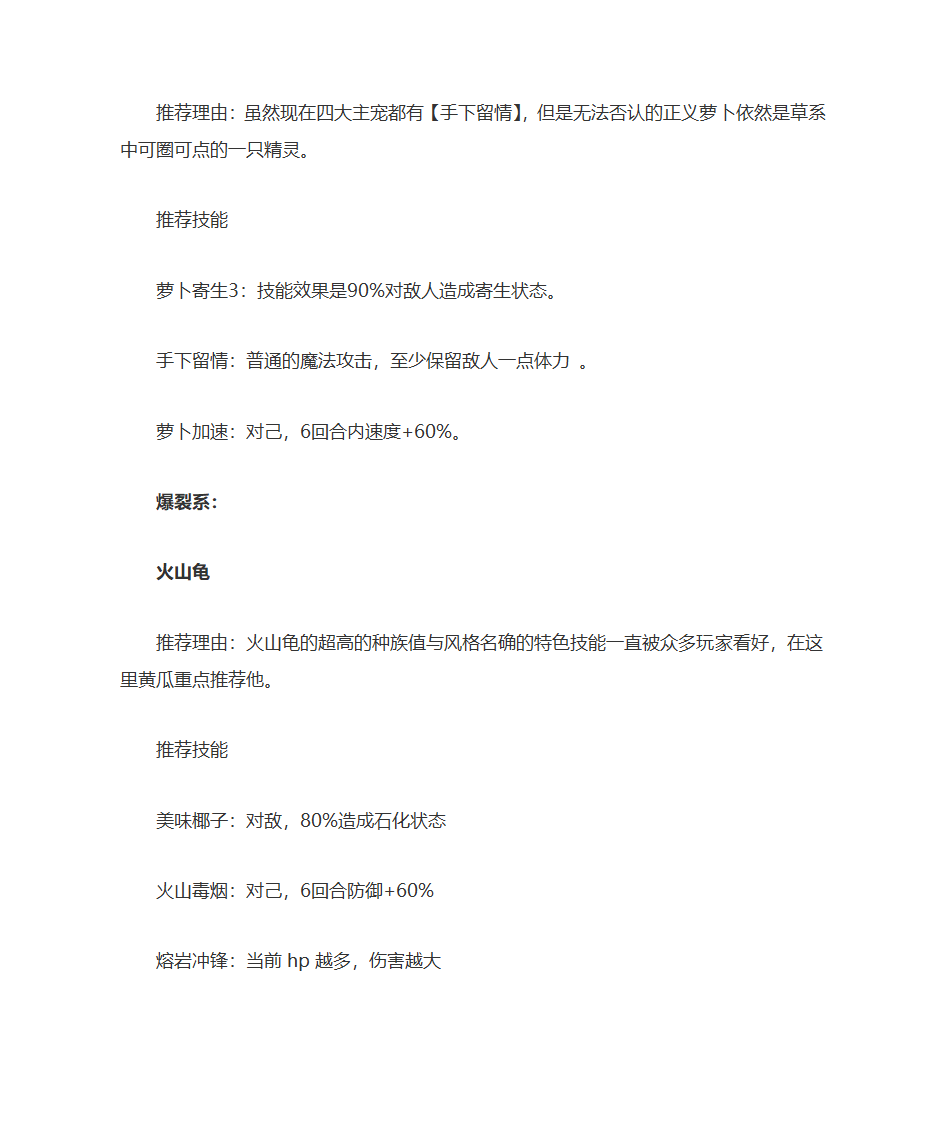 推荐理由：虽然现在四大主宠都有【手下留情】，但是无法否认的正义萝卜依然是草系中可圈可点的一只精灵。

推荐技能

萝卜寄生3：技能效果是90%对敌人造成寄生状态。

手下留情：普通的魔法攻击，至少保留敌人一点体力 。

萝卜加速：对己，6回合内速度+60%。

爆裂系：

火山龟

推荐理由：火山龟的超高的种族值与风格名确的特色技能一直被众多玩家看好，在这里黄瓜重点推荐他。

推荐技能

美味椰子：对敌，80%造成石化状态

火山毒烟：对己，6回合防御+60%

熔岩冲锋：当前 hp 越多，伤害越大